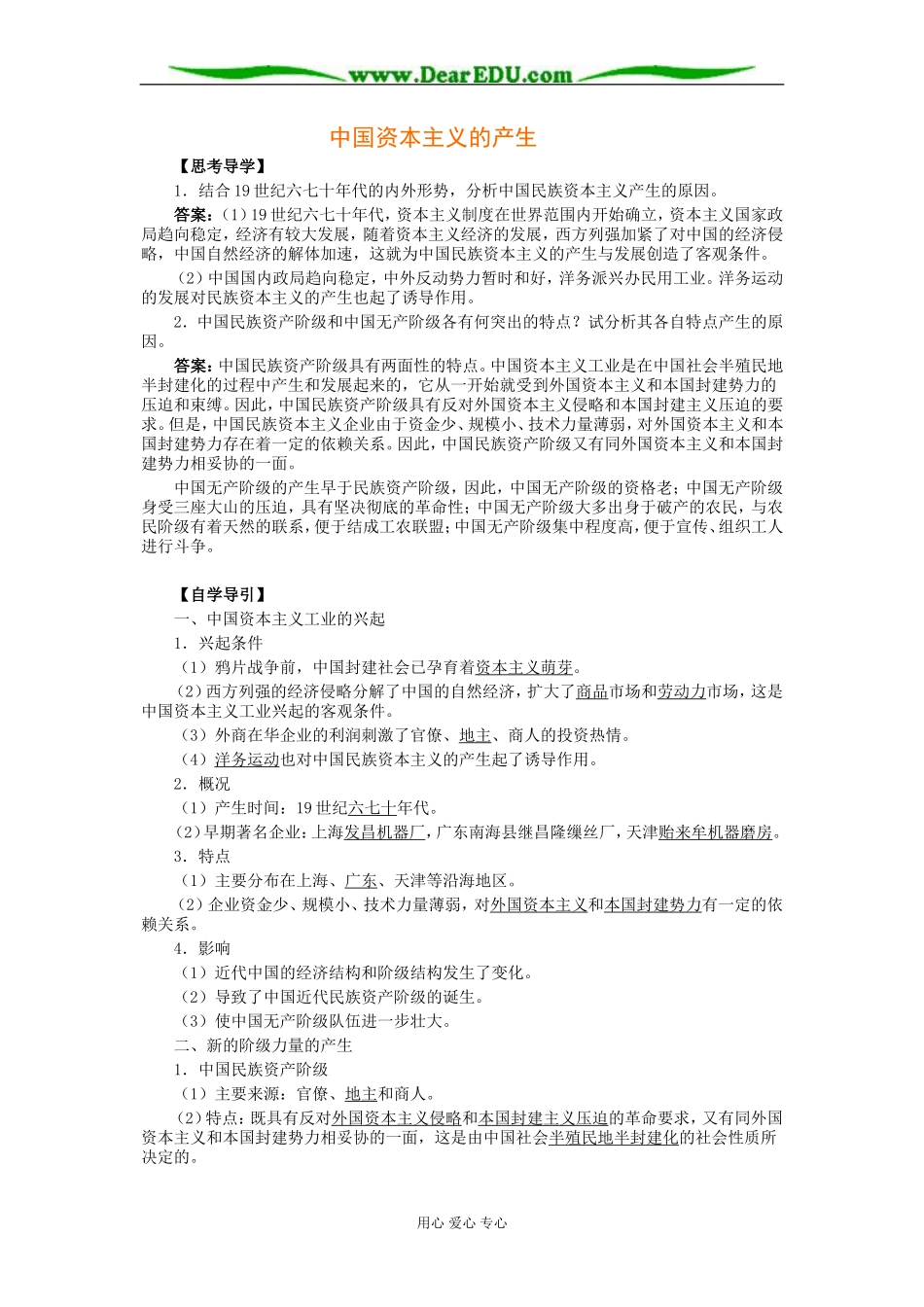 www.DearEDU.com

中国资本主义的产生

【思考导学】

1．结合19世纪六七十年代的内外形势，分析中国民族资本主义产生的原因。

答案：（1）19世纪六七十年代，资本主义制度在世界范围内开始确立，资本主义国家政局趋向稳定，经济有较大发展，随着资本主义经济的发展，西方列强加紧了对中国的经济侵略，中国自然经济的解体加速，这就为中国民族资本主义的产生与发展创造了客观条件。

（2）中国国内政局趋向稳定，中外反动势力暂时和好，洋务派兴办民用工业。洋务运动的发展对民族资本主义的产生也起了诱导作用。

2．中国民族资产阶级和中国无产阶级各有何突出的特点？试分析其各自特点产生的原因。

答案：中国民族资产阶级具有两面性的特点。中国资本主义工业是在中国社会半殖民地半封建化的过程中产生和发展起来的，它从一开始就受到外国资本主义和本国封建势力的压迫和束缚。因此，中国民族资产阶级具有反对外国资本主义侵略和本国封建主义压迫的要求。但是，中国民族资本主义企业由于资金少、规模小、技术力量薄弱，对外国资本主义和本国封建势力存在着一定的依赖关系。因此，中国民族资产阶级又有同外国资本主义和本国封建势力相妥协的一面。

中国无产阶级的产生早于民族资产阶级，因此，中国无产阶级的资格老；中国无产阶级身受三座大山的压迫，具有坚决彻底的革命性；中国无产阶级大多出身于破产的农民，与农民阶级有着天然的联系，便于结成工农联盟；中国无产阶级集中程度高，便于宣传、组织工人进行斗争。

【自学导引】

一、中国资本主义工业的兴起

1．兴起条件

（1）鸦片战争前，中国封建社会已孕育着资本主义萌芽。

（2）西方列强的经济侵略分解了中国的自然经济，扩大了商品市场和劳动力市场，这是中国资本主义工业兴起的客观条件。

（3）外商在华企业的利润刺激了官僚、地主、商人的投资热情。

（4）洋务运动也对中国民族资本主义的产生起了诱导作用。

2．概况

（1）产生时间：19世纪六七十年代。

（2）早期著名企业：上海发昌机器厂，广东南海县继昌隆缫丝厂，天津贻来牟机器磨房。

3．特点

（1）主要分布在上海、广东、天津等沿海地区。

（2）企业资金少、规模小、技术力量薄弱，对外国资本主义和本国封建势力有一定的依赖关系。

4．影响

（1）近代中国的经济结构和阶级结构发生了变化。

（2）导致了中国近代民族资产阶级的诞生。

（3）使中国无产阶级队伍进一步壮大。

二、新的阶级力量的产生

1．中国民族资产阶级

（1）主要来源：官僚、地主和商人。

（2）特点：既具有反对外国资本主义侵略和本国封建主义压迫的革命要求，又有同外国资本主义和本国封建势力相妥协的一面，这是由中国社会半殖民地半封建化的社会性质所决定的。

用心 爱心 专心